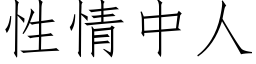 性情中人